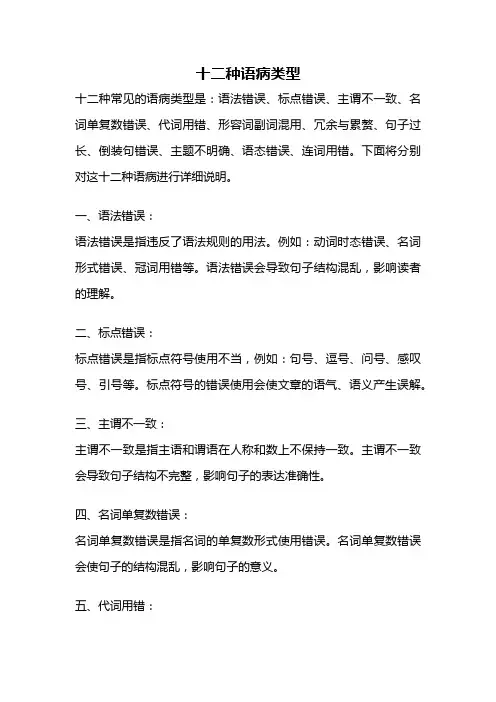 十二种语病类型

十二种常见的语病类型是：语法错误、标点错误、主谓不一致、名词单复数错误、代词用错、形容词副词混用、冗余与累赘、句子过长、倒装句错误、主题不明确、语态错误、连词用错。下面将分别对这十二种语病进行详细说明。

一、语法错误：

语法错误是指违反了语法规则的用法。例如：动词时态错误、名词形式错误、冠词用错等。语法错误会导致句子结构混乱，影响读者的理解。

二、标点错误：

标点错误是指标点符号使用不当，例如：句号、逗号、问号、感叹号、引号等。标点符号的错误使用会使文章的语气、语义产生误解。

三、主谓不一致：

主谓不一致是指主语和谓语在人称和数上不保持一致。主谓不一致会导致句子结构不完整，影响句子的表达准确性。

四、名词单复数错误：

名词单复数错误是指名词的单复数形式使用错误。名词单复数错误会使句子的结构混乱，影响句子的意义。

五、代词用错：